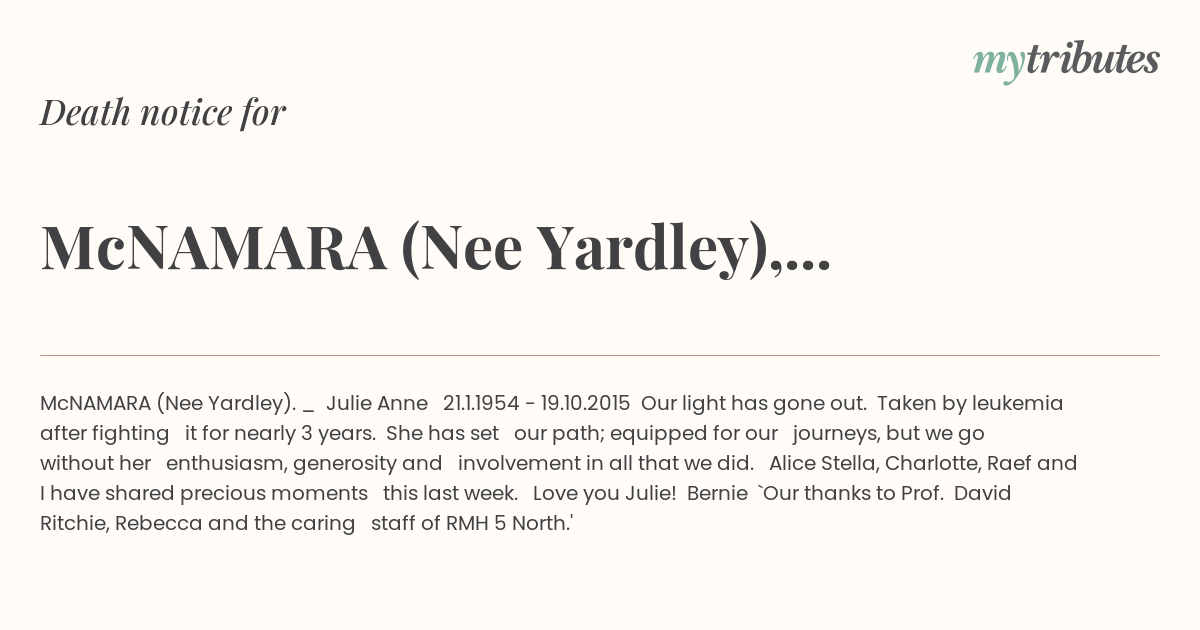 mytributes

Death notice for

McNAMARA (Nee Yardley),...

McNAMARA (Nee Yardley). _ Julie Anne 21.1.1954 - 19.10.2015 Our light has gone out. Taken by leukemia after fighting it for nearly 3 years. She has set our path; equipped for our journeys, but we go without her enthusiasm, generosity and involvement in all that we did. Alice Stella, Charlotte, Raef and I have shared precious moments this last week. Love you Julie! Bernie `Our thanks to Prof. David Ritchie, Rebecca and the caring staff of RMH 5 North.'